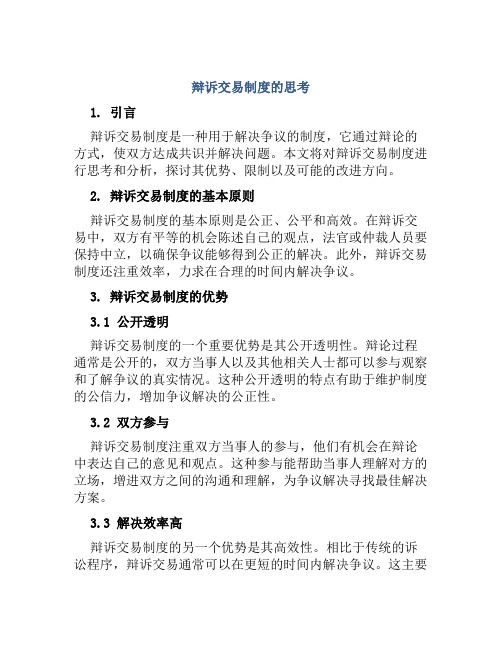 辩诉交易制度的思考

1. 引言

辩诉交易制度是一种用于解决争议的制度，它通过辩论的方式，使双方达成共识并解决问题。本文将对辩诉交易制度进行思考和分析，探讨其优势、限制以及可能的改进方向。

2. 辩诉交易制度的基本原则

辩诉交易制度的基本原则是公正、公平和高效。在辩诉交易中，双方有平等的机会陈述自己的观点，法官或仲裁人员要保持中立，以确保争议能够得到公正的解决。此外，辩诉交易制度还注重效率，力求在合理的时间内解决争议。

3. 辩诉交易制度的优势

3.1 公开透明

辩诉交易制度的一个重要优势是其公开透明性。辩论过程通常是公开的，双方当事人以及其他相关人士都可以参与观察和了解争议的真实情况。这种公开透明的特点有助于维护制度的公信力，增加争议解决的公正性。

3.2 双方参与

辩诉交易制度注重双方当事人的参与，他们有机会在辩论中表达自己的意见和观点。这种参与能帮助当事人理解对方的立场，增进双方之间的沟通和理解，为争议解决寻找最佳解决方案。

3.3 解决效率高

辩诉交易制度的另一个优势是其高效性。相比于传统的诉讼程序，辩诉交易通常可以在更短的时间内解决争议。这主要